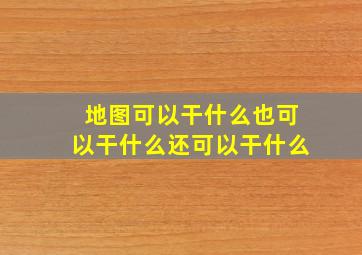 地图可以干什么也可以干什么还可以干什么